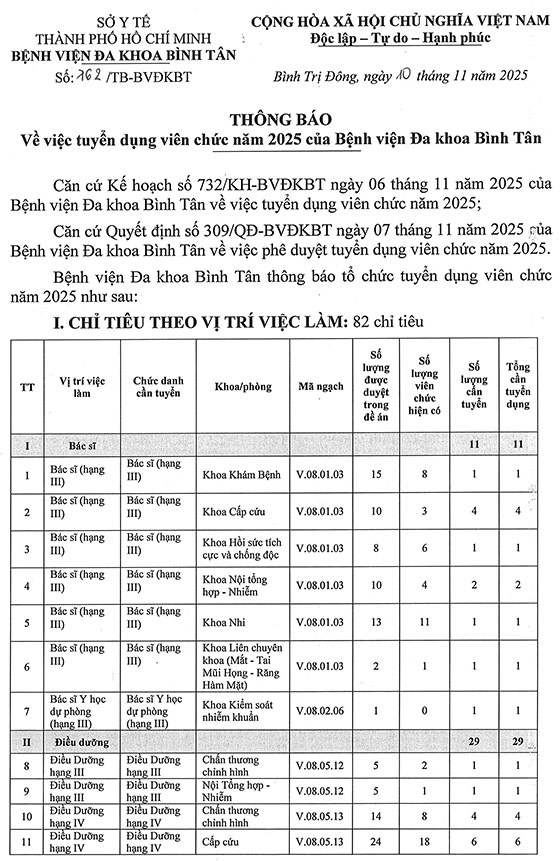 SỞ Y TẾ
THÀNH PHỐ HỒ CHÍ MINH
BỆNH VIỆN ĐA KHOA BÌNH TÂN
Số: 762 /TB-BVĐKBT

CỘNG HÒA XÃ HỘI CHỦ NGHĨA VIỆT NAM
Độc lập – Tự do – Hạnh phúc

Bình Trị Đông, ngày 10 tháng 11 năm 2025

THÔNG BÁO
Về việc tuyển dụng viên chức năm 2025 của Bệnh viện Đa khoa Bình Tân

Căn cứ Kế hoạch số 732/KH-BVĐKBT ngày 06 tháng 11 năm 2025 của Bệnh viện Đa khoa Bình Tân về việc tuyển dụng viên chức năm 2025;

Căn cứ Quyết định số 309/QĐ-BVĐKBT ngày 07 tháng 11 năm 2025 của Bệnh viện Đa khoa Bình Tân về việc phê duyệt tuyển dụng viên chức năm 2025.

Bệnh viện Đa khoa Bình Tân thông báo tổ chức tuyển dụng viên chức năm 2025 như sau:

I. CHỈ TIÊU THEO VỊ TRÍ VIỆC LÀM: 82 chỉ tiêu

| TT | Vị trí việc làm | Chức danh cần tuyển | Khoa/phòng | Mã ngạch | Số lượng được duyệt trong đề án | Số lượng viên chức hiện có | Số lượng cần tuyển | Tổng cần tuyển dụng |
|---|---|---|---|---|---|---|---|---|
| I | Bác sĩ | | | | | | 11 | 11 |
| 1 | Bác sĩ (hạng III) | Bác sĩ (hạng III) | Khoa Khám Bệnh | V.08.01.03 | 15 | 8 | 1 | 1 |
| 2 | Bác sĩ (hạng III) | Bác sĩ (hạng III) | Khoa Cấp cứu | V.08.01.03 | 10 | 3 | 4 | 4 |
| 3 | Bác sĩ (hạng III) | Bác sĩ (hạng III) | Khoa Hồi sức tích cực và chống độc | V.08.01.03 | 8 | 6 | 1 | 1 |
| 4 | Bác sĩ (hạng III) | Bác sĩ (hạng III) | Khoa Nội tổng hợp - Nhiễm | V.08.01.03 | 10 | 4 | 2 | 2 |
| 5 | Bác sĩ (hạng III) | Bác sĩ (hạng III) | Khoa Nhi | V.08.01.03 | 13 | 11 | 1 | 1 |
| 6 | Bác sĩ (hạng III) | Bác sĩ (hạng III) | Khoa Liên chuyên khoa (Mắt - Tai Mũi Họng - Răng Hàm Mặt) | V.08.01.03 | 2 | 1 | 1 | 1 |
| 7 | Bác sĩ Y học dự phòng (hạng III) | Bác sĩ Y học dự phòng (hạng III) | Khoa Kiểm soát nhiễm khuẩn | V.08.02.06 | 1 | 0 | 1 | 1 |
| II | Điều dưỡng | | | | | | 29 | 29 |
| 8 | Điều Dưỡng hạng III | Điều Dưỡng hạng III | Chấn thương chỉnh hình | V.08.05.12 | 5 | 2 | 1 | 1 |
| 9 | Điều Dưỡng hạng III | Điều Dưỡng hạng III | Nội Tổng hợp - Nhiễm | V.08.05.12 | 5 | 1 | 1 | 1 |
| 10 | Điều Dưỡng hạng IV | Điều Dưỡng hạng IV | Chấn thương chỉnh hình | V.08.05.13 | 14 | 8 | 4 | 4 |
| 11 | Điều Dưỡng hạng IV | Điều Dưỡng hạng IV | Cấp cứu | V.08.05.13 | 24 | 18 | 6 | 6 |